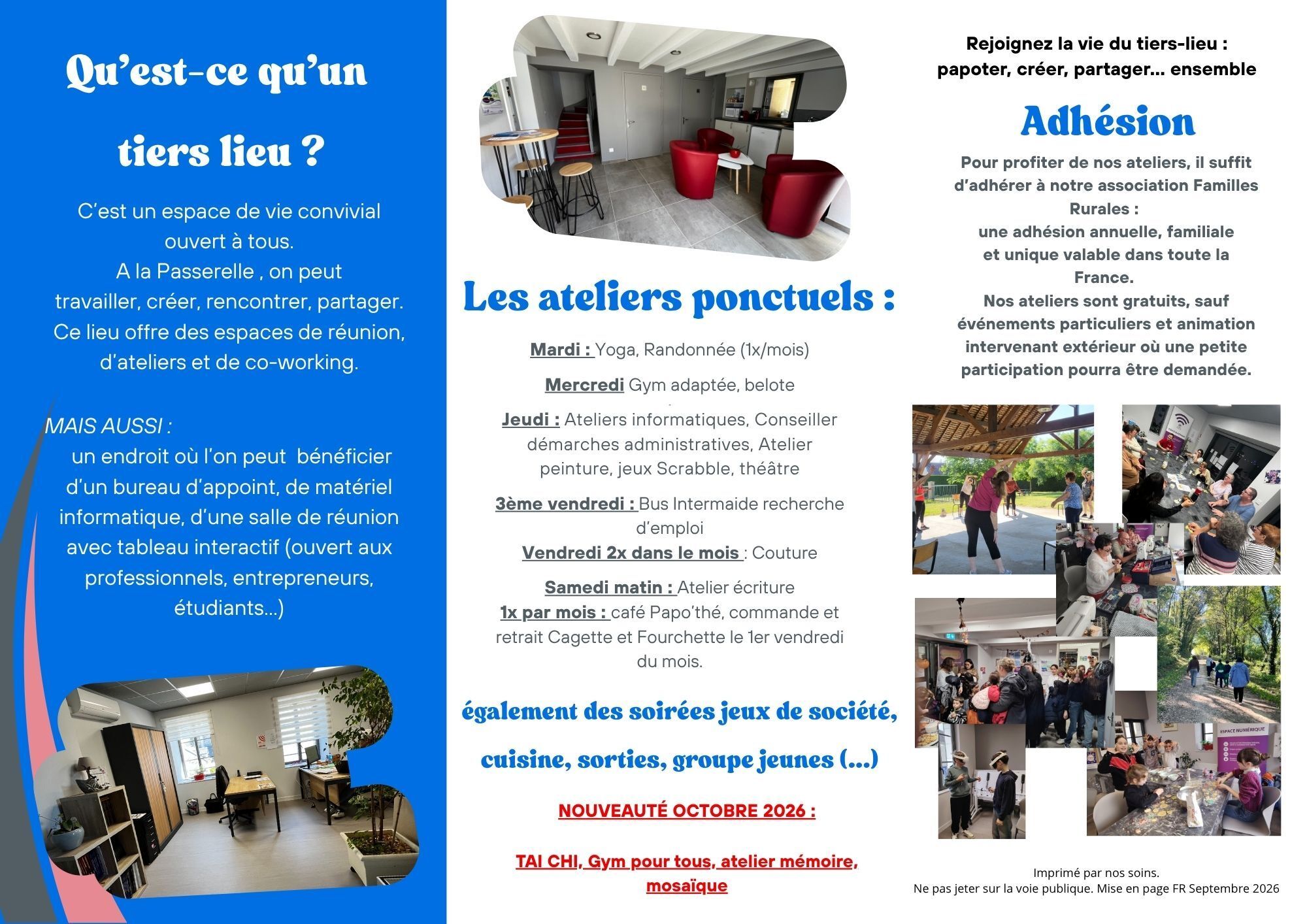 Qu'est-ce qu'un tiers lieu ?

C'est un espace de vie convivial ouvert à tous.
A la Passerelle , on peut travailler, créer, rencontrer, partager.
Ce lieu offre des espaces de réunion, d'ateliers et de co-working.

MAIS AUSSI :
un endroit où l'on peut bénéficier d'un bureau d'appoint, de matériel informatique, d'une salle de réunion avec tableau interactif (ouvert aux professionnels, entrepreneurs, étudiants...)

Les ateliers ponctuels :

Mardi : Yoga, Randonnée (1x/mois)

Mercredi Gym adaptée, belote

Jeudi : Ateliers informatiques, Conseiller démarches administratives, Atelier peinture, jeux Scrabble, théâtre

3ème vendredi : Bus Intermaide recherche d'emploi
Vendredi 2x dans le mois : Couture

Samedi matin : Atelier écriture
1x par mois : café Papo'thé, commande et retrait Cagette et Fourchette le 1er vendredi du mois.

également des soirées jeux de société, cuisine, sorties, groupe jeunes (...)

NOUVEAUTÉ OCTOBRE 2026 :

TAI CHI, Gym pour tous, atelier mémoire, mosaïque

Rejoignez la vie du tiers-lieu :
papoter, créer, partager... ensemble

Adhésion

Pour profiter de nos ateliers, il suffit d'adhérer à notre association Familles Rurales :
une adhésion annuelle, familiale et unique valable dans toute la France.
Nos ateliers sont gratuits, sauf événements particuliers et animation intervenant extérieur où une petite participation pourra être demandée.

Imprimé par nos soins.
Ne pas jeter sur la voie publique. Mise en page FR Septembre 2026